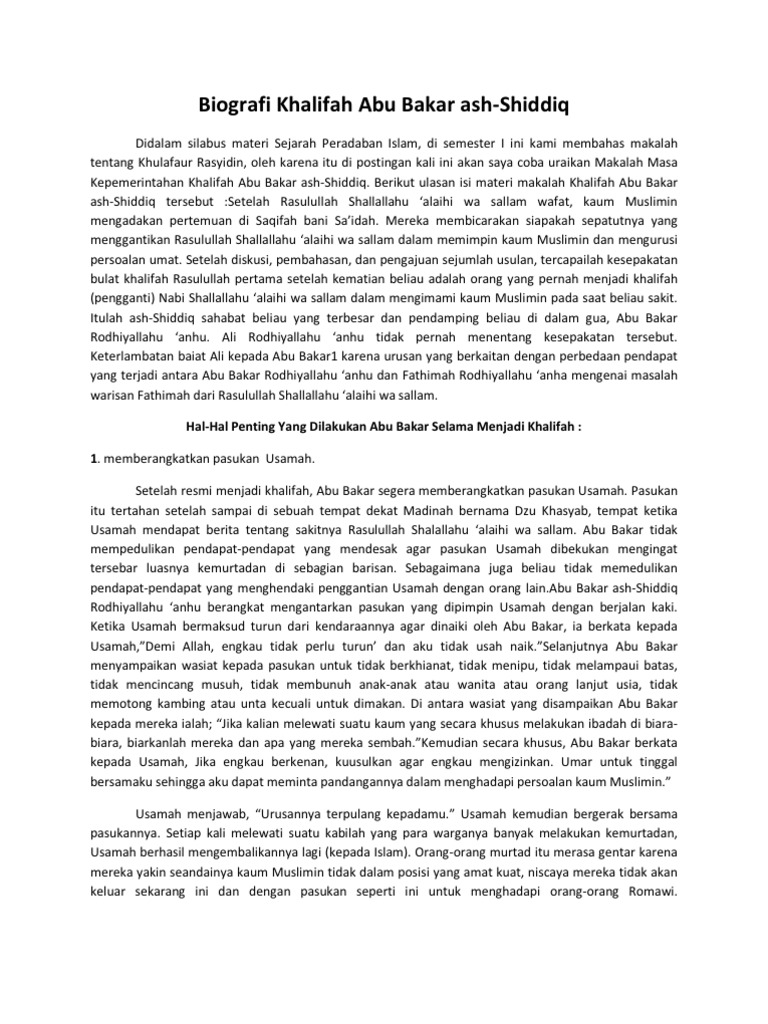 Biografi Khalifah Abu Bakar ash-Shiddiq

Didalam silabus materi Sejarah Peradaban Islam, di semester I ini kami membahas makalah tentang Khulafaur Rasyidin, oleh karena itu di postingan kali ini akan saya coba uraikan Makalah Masa Kepemerintahan Khalifah Abu Bakar ash-Shiddiq. Berikut ulasan isi materi makalah Khalifah Abu Bakar ash-Shiddiq tersebut :Setelah Rasulullah Shallallahu 'alaihi wa sallam wafat, kaum Muslimin mengadakan pertemuan di Saqifah bani Sa'idah. Mereka membicarakan siapakah sepatutnya yang menggantikan Rasulullah Shallallahu 'alaihi wa sallam dalam memimpin kaum Muslimin dan mengurusi persoalan umat. Setelah diskusi, pembahasan, dan pengajuan sejumlah usulan, tercapailah kesepakatan bulat khalifah Rasulullah pertama setelah kematian beliau adalah orang yang pernah menjadi khalifah (pengganti) Nabi Shallallahu 'alaihi wa sallam dalam mengimami kaum Muslimin pada saat beliau sakit. Itulah ash-Shiddiq sahabat beliau yang terbesar dan pendamping beliau di dalam gua, Abu Bakar Rodhiyallahu 'anhu. Ali Rodhiyallahu 'anhu tidak pernah menentang kesepakatan tersebut. Keterlambatan baiat Ali kepada Abu Bakar1 karena urusan yang berkaitan dengan perbedaan pendapat yang terjadi antara Abu Bakar Rodhiyallahu 'anhu dan Fathimah Rodhiyallahu 'anha mengenai masalah warisan Fathimah dari Rasulullah Shallallahu 'alaihi wa sallam.

Hal-Hal Penting Yang Dilakukan Abu Bakar Selama Menjadi Khalifah :

1. memberangkatkan pasukan Usamah.

Setelah resmi menjadi khalifah, Abu Bakar segera memberangkatkan pasukan Usamah. Pasukan itu tertahan setelah sampai di sebuah tempat dekat Madinah bernama Dzu Khasyab, tempat ketika Usamah mendapat berita tentang sakitnya Rasulullah Shalallahu 'alaihi wa sallam. Abu Bakar tidak mempedulikan pendapat-pendapat yang mendesak agar pasukan Usamah dibekukan mengingat tersebar luasnya kemurtadan di sebagian barisan. Sebagaimana juga beliau tidak memedulikan pendapat-pendapat yang menghendaki penggantian Usamah dengan orang lain.Abu Bakar ash-Shiddiq Rodhiyallahu 'anhu berangkat mengantarkan pasukan yang dipimpin Usamah dengan berjalan kaki. Ketika Usamah bermaksud turun dari kendaraannya agar dinaiki oleh Abu Bakar, ia berkata kepada Usamah,"Demi Allah, engkau tidak perlu turun' dan aku tidak usah naik."Selanjutnya Abu Bakar menyampaikan wasiat kepada pasukan untuk tidak berkhianat, tidak menipu, tidak melampaui batas, tidak mencincang musuh, tidak membunuh anak-anak atau wanita atau orang lanjut usia, tidak memotong kambing atau unta kecuali untuk dimakan. Di antara wasiat yang disampaikan Abu Bakar kepada mereka ialah; "Jika kalian melewati suatu kaum yang secara khusus melakukan ibadah di biara-biara, biarkanlah mereka dan apa yang mereka sembah."Kemudian secara khusus, Abu Bakar berkata kepada Usamah, Jika engkau berkenan, kuusulkan agar engkau mengizinkan. Umar untuk tinggal bersamaku sehingga aku dapat meminta pandangannya dalam menghadapi persoalan kaum Muslimin."

Usamah menjawab, "Urusannya terpulang kepadamu." Usamah kemudian bergerak bersama pasukannya. Setiap kali melewati suatu kabilah yang para warganya banyak melakukan kemurtadan, Usamah berhasil mengembalikannya lagi (kepada Islam). Orang-orang murtad itu merasa gentar karena mereka yakin seandainya kaum Muslimin tidak dalam posisi yang amat kuat, niscaya mereka tidak akan keluar sekarang ini dan dengan pasukan seperti ini untuk menghadapi orang-orang Romawi.